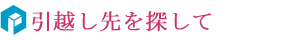 引越し先を探して